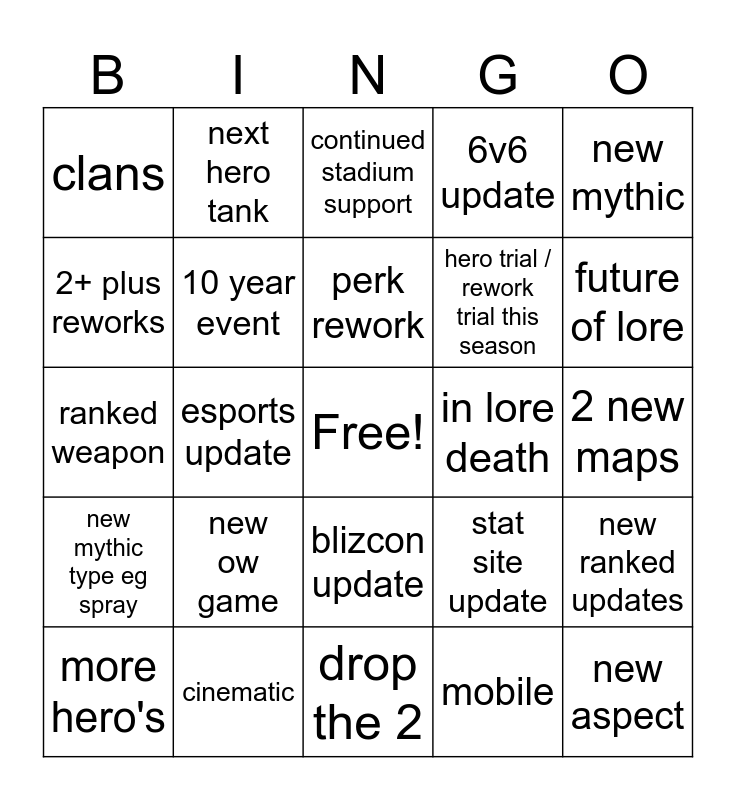 | B | I | N | G | O |
|---|---|---|---|---|
| clans | next hero tank | continued stadium support | 6v6 update | new mythic |
| 2+ plus reworks | 10 year event | perk rework | hero trial / rework trial this season | future of lore |
| ranked weapon | esports update | Free! | in lore death | 2 new maps |
| new mythic type eg spray | new ow game | blizcon update | stat site update | new ranked updates |
| more hero's | cinematic | drop the 2 | mobile | new aspect |